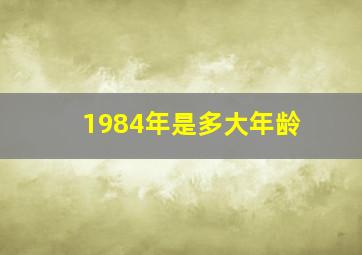 1984年是多大年龄